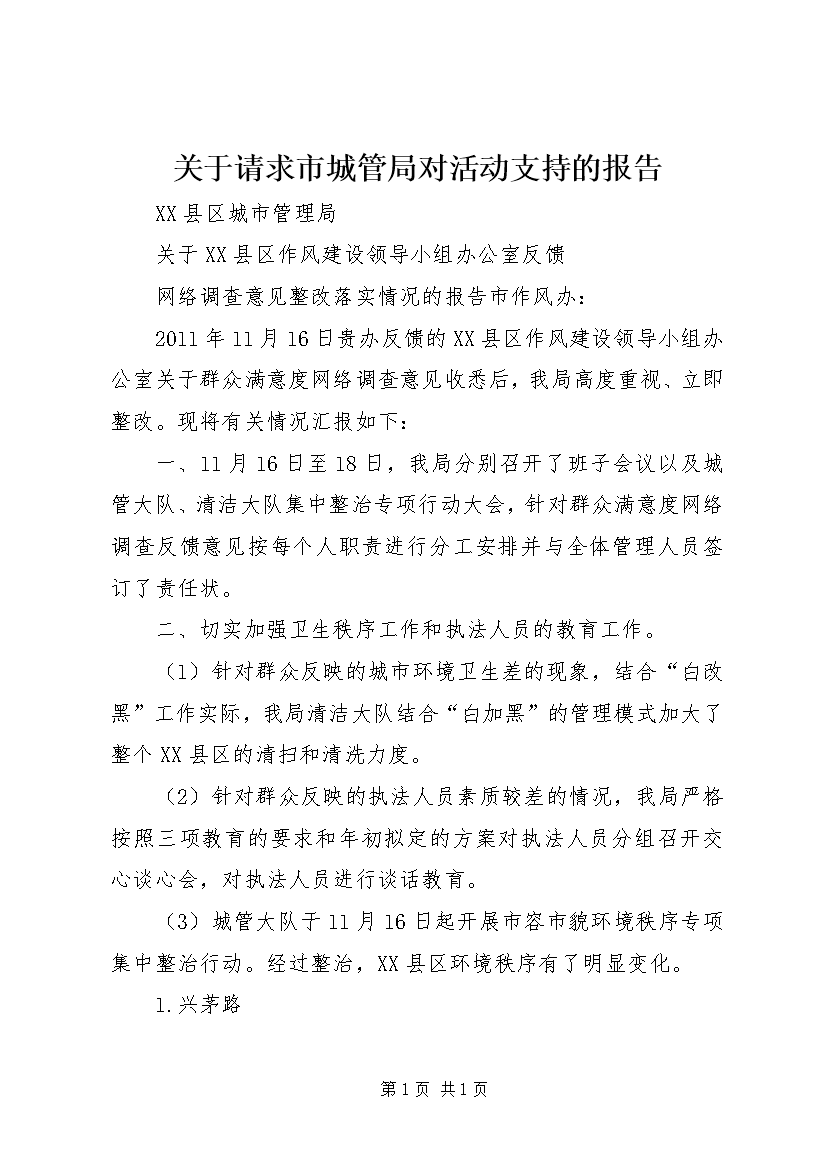 关于请求市城管局对活动支持的报告

XX县区城市管理局

关于XX县区作风建设领导小组办公室反馈

网络调查意见整改落实情况的报告市作风办：

2011年11月16日贵办反馈的XX县区作风建设领导小组办公室关于群众满意度网络调查意见收悉后，我局高度重视、立即整改。现将有关情况汇报如下：

一、11月16日至18日，我局分别召开了班子会议以及城管大队、清洁大队集中整治专项行动大会，针对群众满意度网络调查反馈意见按每个人职责进行分工安排并与全体管理人员签订了责任状。

二、切实加强卫生秩序工作和执法人员的教育工作。

（1）针对群众反映的城市环境卫生差的现象，结合“白改黑”工作实际，我局清洁大队结合“白加黑”的管理模式加大了整个XX县区的清扫和清洗力度。

（2）针对群众反映的执法人员素质较差的情况，我局严格按照三项教育的要求和年初拟定的方案对执法人员分组召开交心谈心会，对执法人员进行谈话教育。

（3）城管大队于11月16日起开展市容市貌环境秩序专项集中整治行动。经过整治，XX县区环境秩序有了明显变化。

1.兴茅路

第1页 共1页